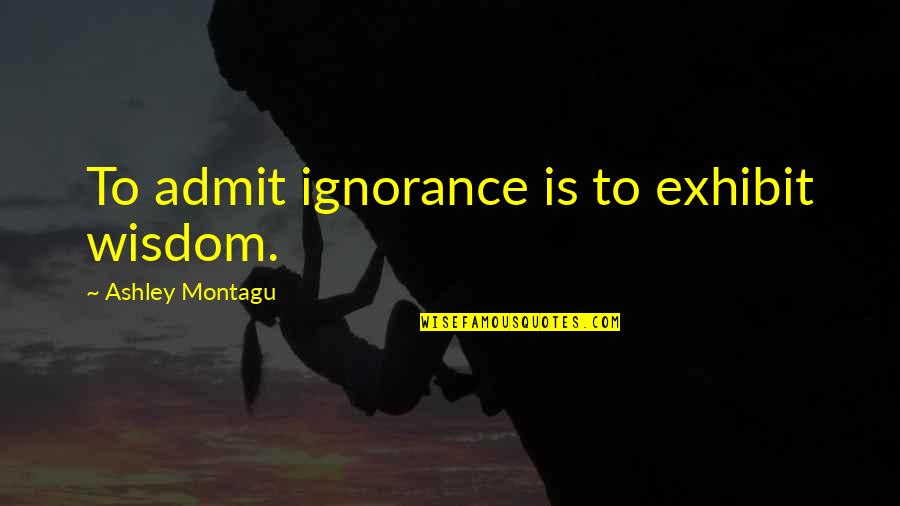 To admit ignorance is to exhibit wisdom.

~ Ashley Montagu

WISEFAMOUSQUOTES.COM